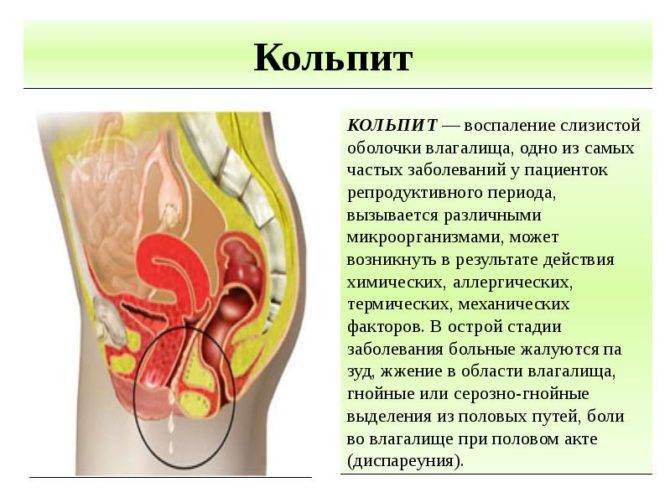 Кольпит

КОЛЬПИТ — воспаление слизистой оболочки влагалища, одно из самых частых заболеваний у пациенток репродуктивного периода, вызывается различными микроорганизмами, может возникнуть в результате действия химических, аллергических, термических, механических факторов. В острой стадии заболевания больные жалуются па зуд, жжение в области влагалища, гнойные или серозно-гнойные выделения из половых путей, боли во влагалище при половом акте (диспареуния).